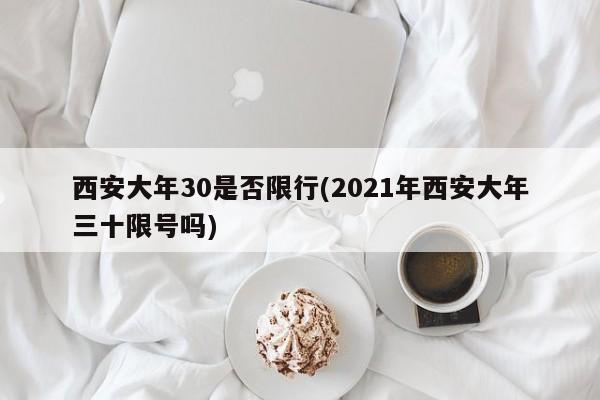 西安大年30是否限行(2021年西安大年三十限号吗)